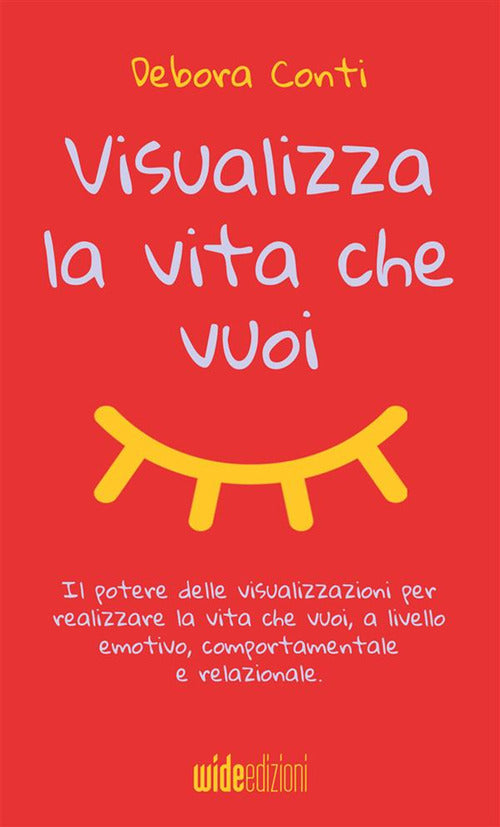 Debora Conti

Visualizza la vita che vuoi

Il potere delle visualizzazioni per realizzare la vita che vuoi, a livello emotivo, comportamentale e relazionale.

wideedizioni